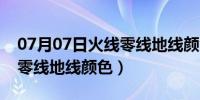 07月07日火线零线地线颜
零线地线颜色）